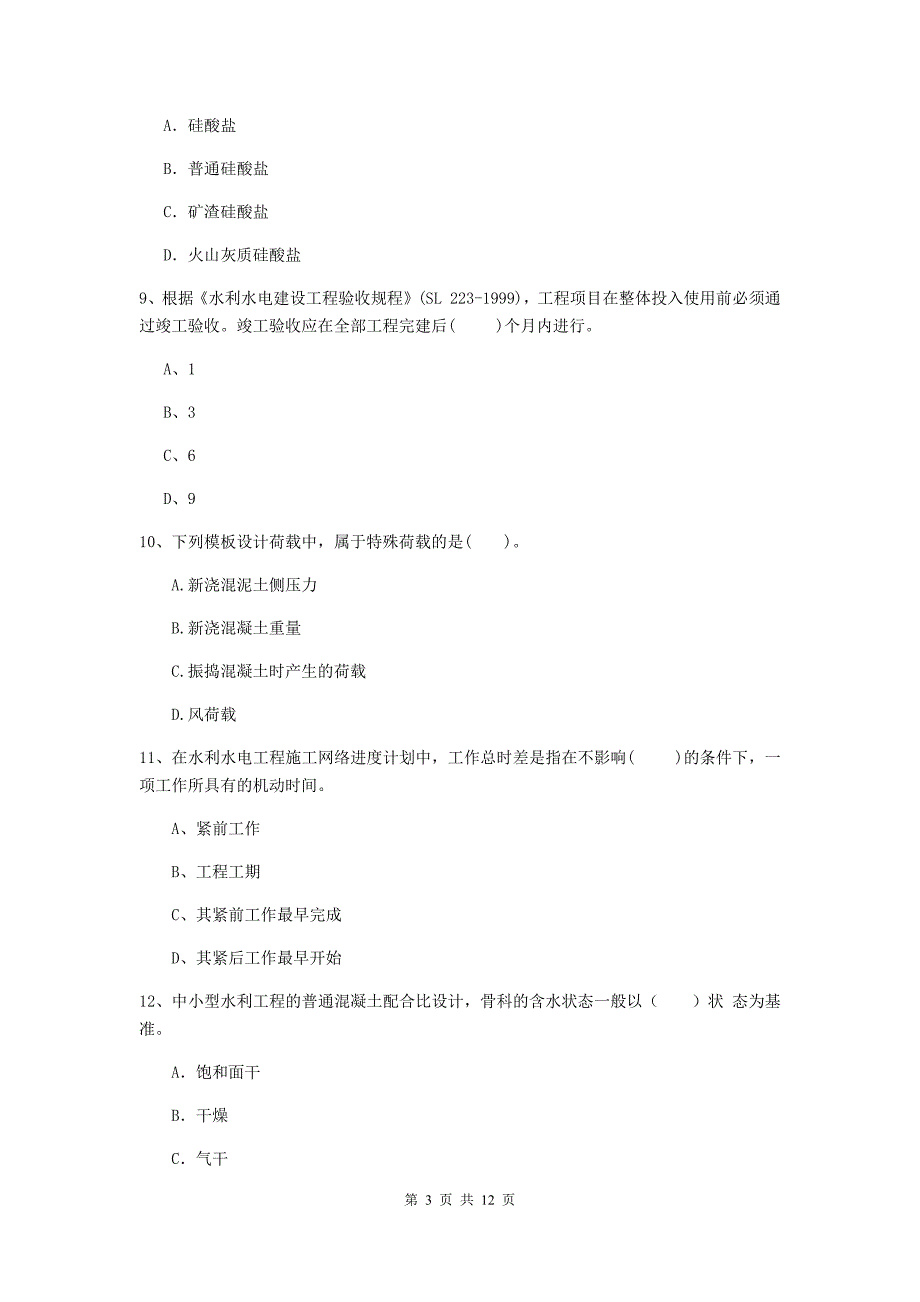 A. 硅酸盐

B. 普通硅酸盐

C. 矿渣硅酸盐

D. 火山灰质硅酸盐

9、根据《水利水电建设工程验收规程》(SL 223-1999)，工程项目在整体投入使用前必须通过竣工验收。竣工验收应在全部工程完建后(　　)个月内进行。

A、1

B、3

C、6

D、9

10、下列模板设计荷载中，属于特殊荷载的是(　　)。

A.新浇混泥土侧压力

B.新浇混凝土重量

C.振捣混凝土时产生的荷载

D.风荷载

11、在水利水电工程施工网络进度计划中，工作总时差是指在不影响(　　)的条件下，一项工作所具有的机动时间。

A、紧前工作

B、工程工期

C、其紧前工作最早完成

D、其紧后工作最早开始

12、中小型水利工程的普通混凝土配合比设计，骨科的含水状态一般以（　　）状 态为基准。

A. 饱和面干

B. 干燥

C. 气干

第 3 页 共 12 页